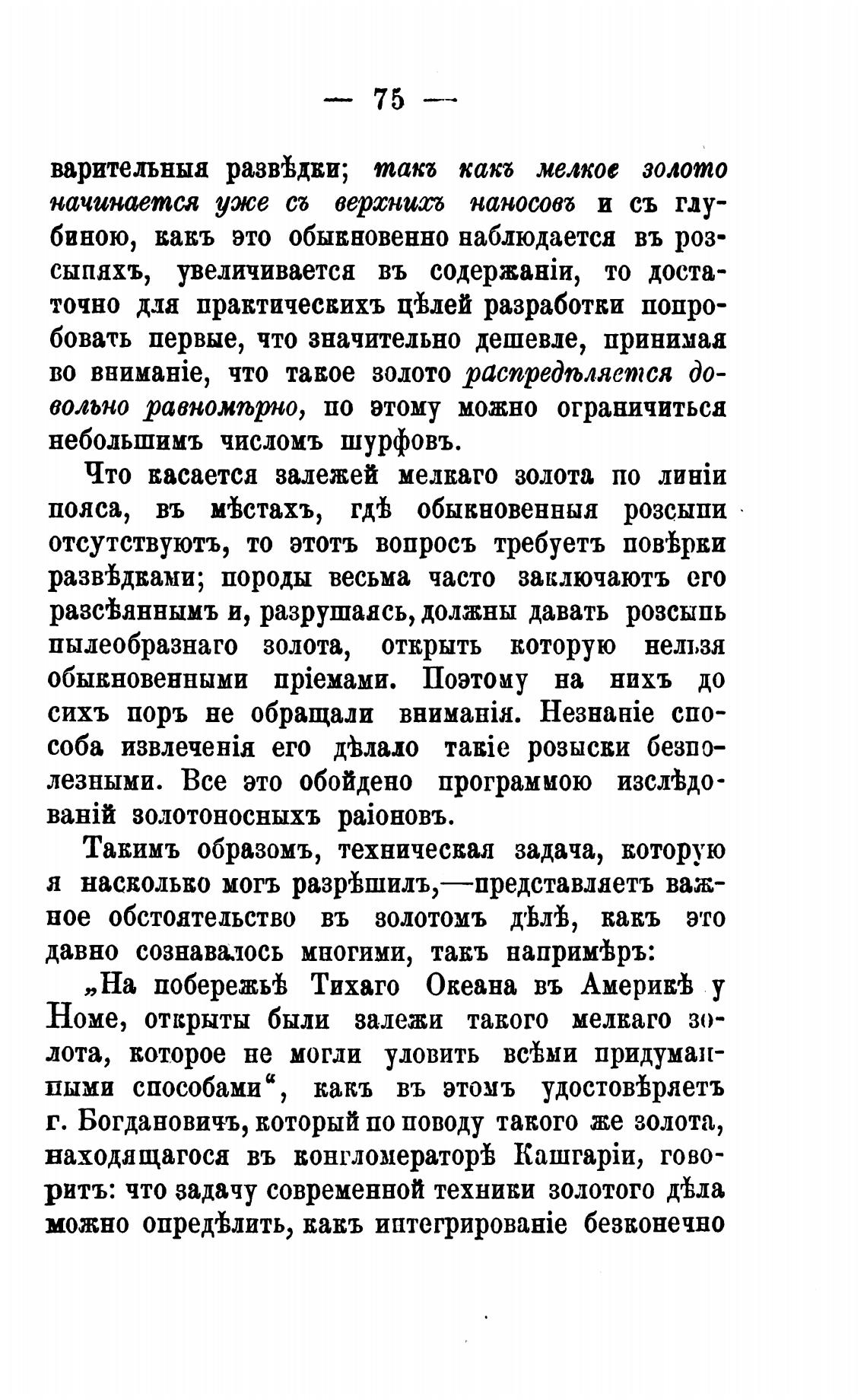 — 75 —

варительныя развѣдки; такъ какъ мелкое золото начинается уже съ верхнихъ наносовъ и съ глубиною, какъ это обыкновенно наблюдается въ розсыпяхъ, увеличивается въ содержаніи, то достаточно для практическихъ цѣлей разработки попробовать первые, что значительно дешевле, принимая во вниманіе, что такое золото распредѣляется довольно равномѣрно, по этому можно ограничиться небольшимъ числомъ шурфовъ.

Что касается залежей мелкаго золота по линіи пояса, въ мѣстахъ, гдѣ обыкновенныя розсыпи отсутствуютъ, то этотъ вопросъ требуетъ повѣрки развѣдками; породы весьма часто заключаютъ его разсѣяннымъ и, разрушаясь, должны давать розсыпь пылеобразнаго золота, открыть которую нельзя обыкновенными пріемами. Поэтому на нихъ до сихъ поръ не обращали вниманія. Незнаніе способа извлеченія его дѣлало такіе розыски безполезными. Все это обойдено программою изслѣдованій золотоносныхъ раіоновъ.

Такимъ образомъ, техническая задача, которую я насколько могъ разрѣшилъ,—представляетъ важное обстоятельство въ золотомъ дѣлѣ, какъ это давно сознавалось многими, такъ напримѣръ:

„На побережьѣ Тихаго Океана въ Америкѣ у Номе, открыты были залежи такого мелкаго золота, которое не могли уловить всѣми придуманными способами“, какъ въ этомъ удостовѣряетъ г. Богдановичъ, который по поводу такого же золота, находящагося въ конгломераторѣ Кашгаріи, говоритъ: что задачу современной техники золотого дѣла можно опредѣлить, какъ интегрированіе безконечно